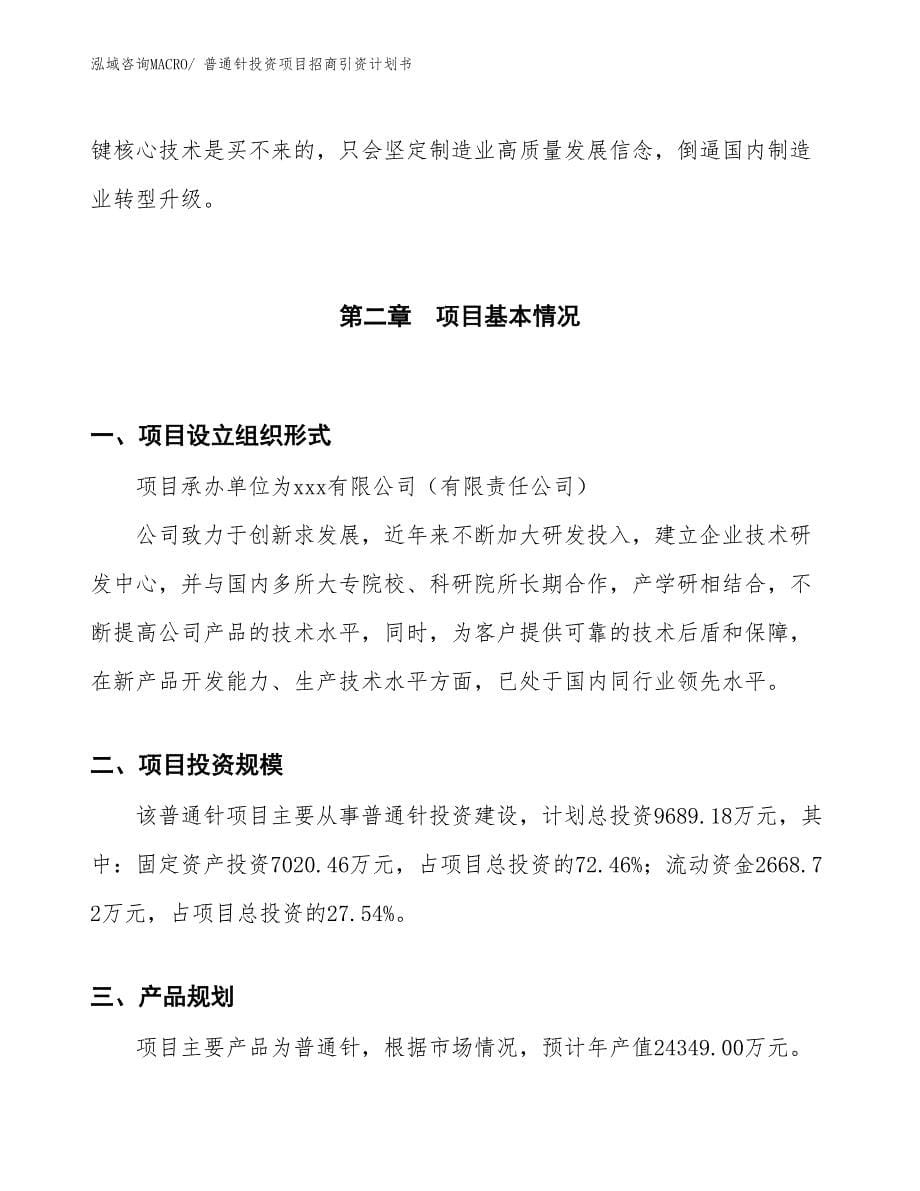 泓域咨询MACRO/ 普通针投资项目招商引资计划书

键核心技术是买不来的，只会坚定制造业高质量发展信念，倒逼国内制造业转型升级。

第二章 项目基本情况

一、项目设立组织形式

项目承办单位为xxx有限公司（有限责任公司）

公司致力于创新求发展，近年来不断加大研发投入，建立企业技术研发中心，并与国内多所大专院校、科研院所长期合作，产学研相结合，不断提高公司产品的技术水平，同时，为客户提供可靠的技术后盾和保障，在新产品开发能力、生产技术水平方面，已处于国内同行业领先水平。

二、项目投资规模

该普通针项目主要从事普通针投资建设，计划总投资9689.18万元，其中：固定资产投资7020.46万元，占项目总投资的72.46%；流动资金2668.72万元，占项目总投资的27.54%。

三、产品规划

项目主要产品为普通针，根据市场情况，预计年产值24349.00万元。